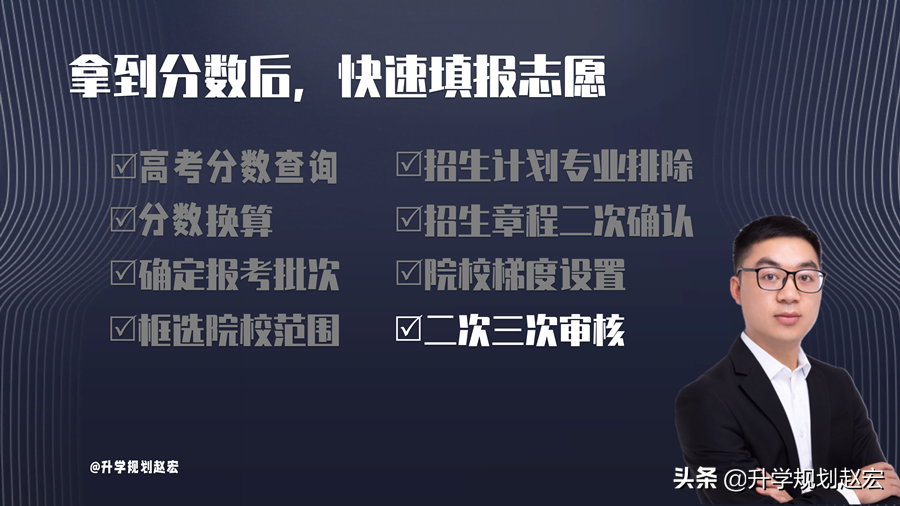 拿到分数后，快速填报志愿

☑高考分数查询
☑分数换算
☑确定报考批次
☑框选院校范围

☑招生计划专业排除
☑招生章程二次确认
☑院校梯度设置
☑二次三次审核

@升学规划赵宏

头条 @升学规划赵宏